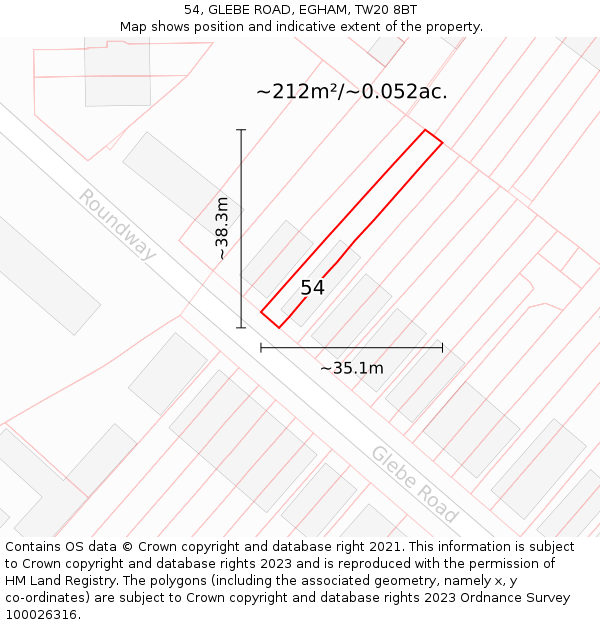 54, GLEBE ROAD, EGHAM, TW20 8BT
Map shows position and indicative extent of the property.

~212m²/~0.052ac.

Roundway

~38.3m

54

~35.1m

Glebe Road

Contains OS data © Crown copyright and database right 2021. This information is subject to Crown copyright and database rights 2023 and is reproduced with the permission of HM Land Registry. The polygons (including the associated geometry, namely x, y co-ordinates) are subject to Crown copyright and database rights 2023 Ordnance Survey 100026316.